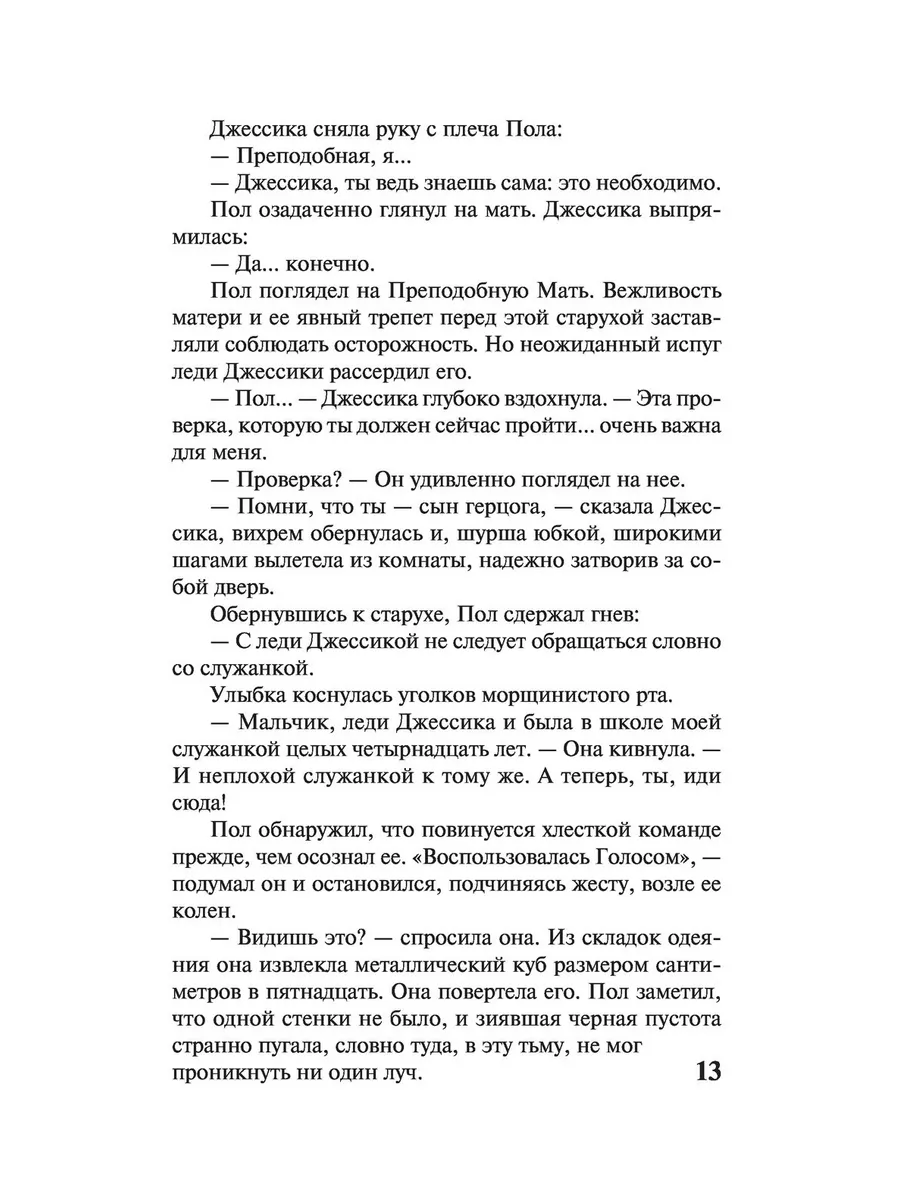 Джессика сняла руку с плеча Пола:

— Преподобная, я...

— Джессика, ты ведь знаешь сама: это необходимо.

Пол озадаченно глянул на мать. Джессика выпрямилась:

— Да... конечно.

Пол поглядел на Преподобную Мать. Вежливость матери и ее явный трепет перед этой старухой заставляли соблюдать осторожность. Но неожиданный испуг леди Джессики рассердил его.

— Пол... — Джессика глубоко вздохнула. — Эта проверка, которую ты должен сейчас пройти... очень важна для меня.

— Проверка? — Он удивленно поглядел на нее.

— Помни, что ты — сын герцога, — сказала Джессика, вихрем обернулась и, шурша юбкой, широкими шагами вылетела из комнаты, надежно затворив за собой дверь.

Обернувшись к старухе, Пол сдержал гнев:

— С леди Джессикой не следует обращаться словно со служанкой.

Улыбка коснулась уголков морщинистого рта.

— Мальчик, леди Джессика и была в школе моей служанкой целых четырнадцать лет. — Она кивнула. — И неплохой служанкой к тому же. А теперь, ты, иди сюда!

Пол обнаружил, что повинуется хлесткой команде прежде, чем осознал ее. «Воспользовалась Голосом», — подумал он и остановился, подчиняясь жесту, возле ее колен.

— Видишь это? — спросила она. Из складок одеяния она извлекла металлический куб размером сантиметров в пятнадцать. Она повертела его. Пол заметил, что одной стенки не было, и зиявшая черная пустота странно пугала, словно туда, в эту тьму, не мог проникнуть ни один луч.

13